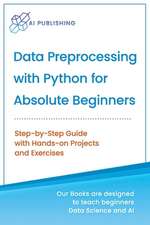 AI PUBLISHING

Data Preprocessing with Python for Absolute Beginners

Step-by-Step Guide with Hands-on Projects and Exercises

Our books are designed to teach beginners Data Science and AI